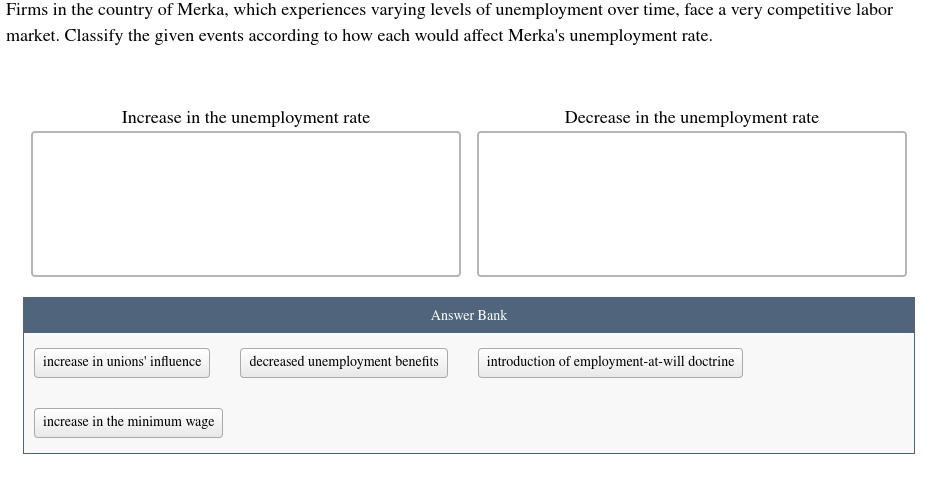 Firms in the country of Merka, which experiences varying levels of unemployment over time, face a very competitive labor market. Classify the given events according to how each would affect Merka's unemployment rate.

Increase in the unemployment rate

Decrease in the unemployment rate

Answer Bank

increase in unions' influence

decreased unemployment benefits

introduction of employment-at-will doctrine

increase in the minimum wage